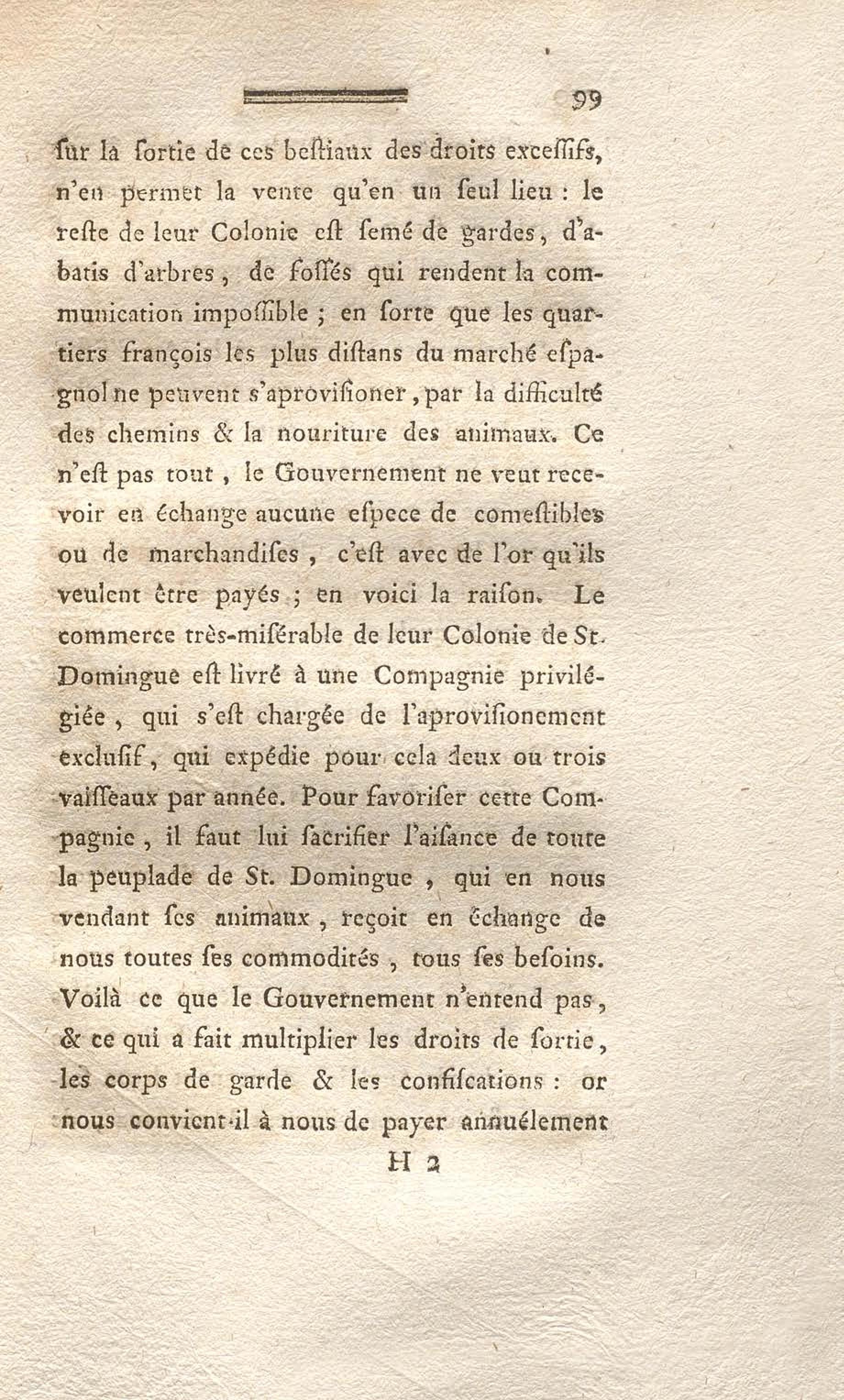 99

ſur la ſortie de ces beſtiaux des droits exceſſifs, n'en permet la vente qu'en un ſeul lieu : le reſte de leur Colonie eſt ſemé de gardes, d'abatis d'arbres, de foſſés qui rendent la communication impoſſible ; en ſorte que les quartiers françois les plus diſtans du marché eſpagnol ne peuvent s'aproviſioner, par la difficulté des chemins & la nouriture des animaux. Ce n'eſt pas tout, le Gouvernement ne veut recevoir en échange aucune eſpece de comeſtibles ou de marchandiſes, c'eſt avec de l'or qu'ils veulent être payés ; en voici la raiſon. Le commerce très-miſérable de leur Colonie de St. Domingue eſt livré à une Compagnie privilégiée, qui s'eſt chargée de l'aproviſionement excluſif, qui expédie pour cela deux ou trois vaiſſeaux par année. Pour favoriſer cette Compagnie, il faut lui ſacrifier l'aiſance de toute la peuplade de St. Domingue, qui en nous vendant ſes animaux, reçoit en échange de nous toutes ſes commodités, tous ſes beſoins. Voilà ce que le Gouvernement n'entend pas, & ce qui a fait multiplier les droits de ſortie, les corps de garde & les confiſcations : or nous convient-il à nous de payer annuélement

H 2